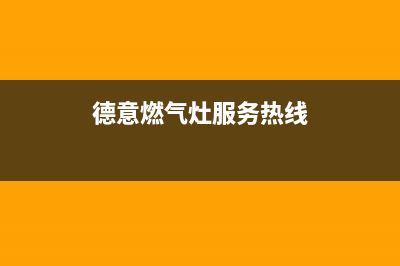 德意燃气灶服务热线